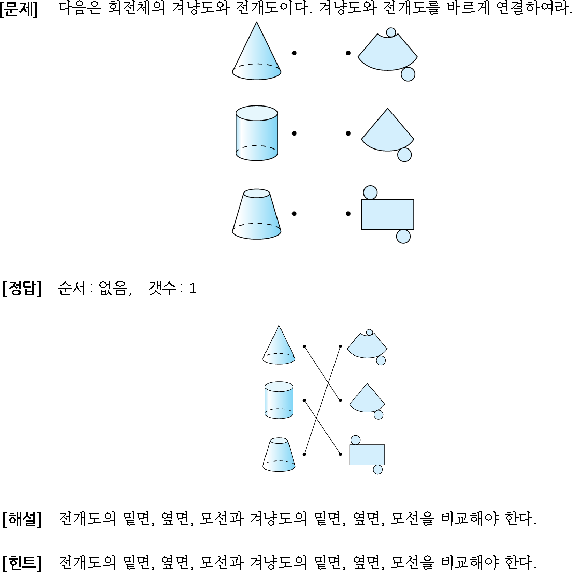 [문제] 다음은 회전체의 겨냥도와 전개도이다. 겨냥도와 전개도를 바르게 연결하여라.

[정답] 순서 : 없음, 갯수 : 1

[해설] 전개도의 밑면, 옆면, 모선과 겨냥도의 밑면, 옆면, 모선을 비교해야 한다.

[힌트] 전개도의 밑면, 옆면, 모선과 겨냥도의 밑면, 옆면, 모선을 비교해야 한다.